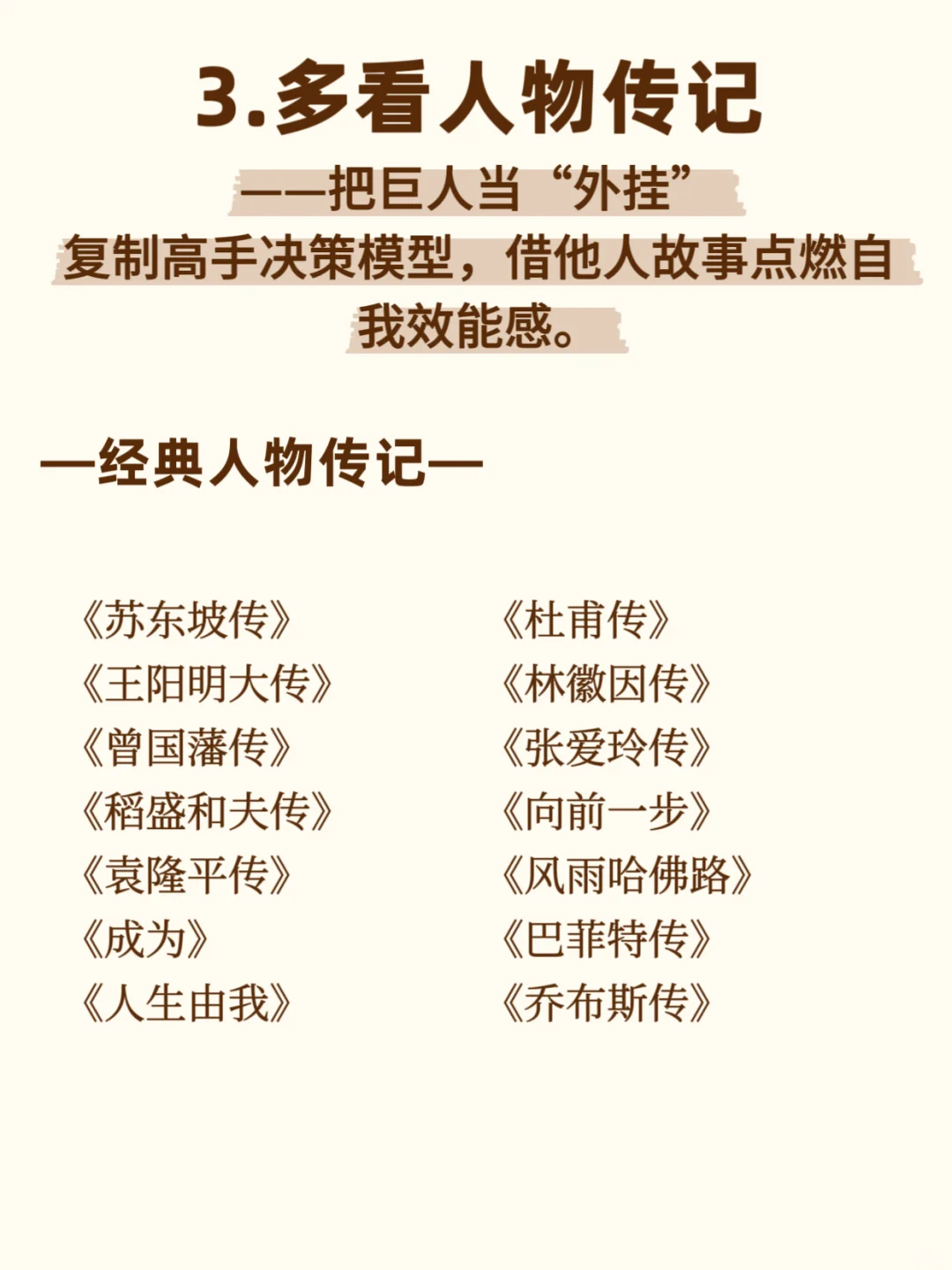 3.多看人物传记

——把巨人当“外挂”

复制高手决策模型，借他人故事点燃自我效能感。

—经典人物传记—

《苏东坡传》
《王阳明大传》
《曾国藩传》
《稻盛和夫传》
《袁隆平传》
《成为》
《人生由我》

《杜甫传》
《林徽因传》
《张爱玲传》
《向前一步》
《风雨哈佛路》
《巴菲特传》
《乔布斯传》